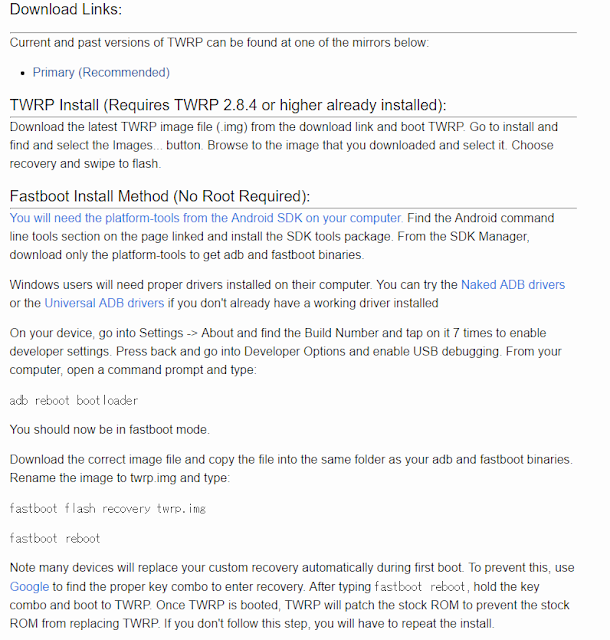 Download Links:

Current and past versions of TWRP can be found at one of the mirrors below:

• Primary (Recommended)

TWRP Install (Requires TWRP 2.8.4 or higher already installed):

Download the latest TWRP image file (.img) from the download link and boot TWRP. Go to install and find and select the Images... button. Browse to the image that you downloaded and select it. Choose recovery and swipe to flash.

Fastboot Install Method (No Root Required):

You will need the platform-tools from the Android SDK on your computer. Find the Android command line tools section on the page linked and install the SDK tools package. From the SDK Manager, download only the platform-tools to get adb and fastboot binaries.

Windows users will need proper drivers installed on their computer. You can try the Naked ADB drivers or the Universal ADB drivers if you don't already have a working driver installed

On your device, go into Settings -> About and find the Build Number and tap on it 7 times to enable developer settings. Press back and go into Developer Options and enable USB debugging. From your computer, open a command prompt and type:

adb reboot bootloader

You should now be in fastboot mode.

Download the correct image file and copy the file into the same folder as your adb and fastboot binaries. Rename the image to twrp.img and type:

fastboot flash recovery twrp.img

fastboot reboot

Note many devices will replace your custom recovery automatically during first boot. To prevent this, use Google to find the proper key combo to enter recovery. After typing fastboot reboot, hold the key combo and boot to TWRP. Once TWRP is booted, TWRP will patch the stock ROM to prevent the stock ROM from replacing TWRP. If you don't follow this step, you will have to repeat the install.